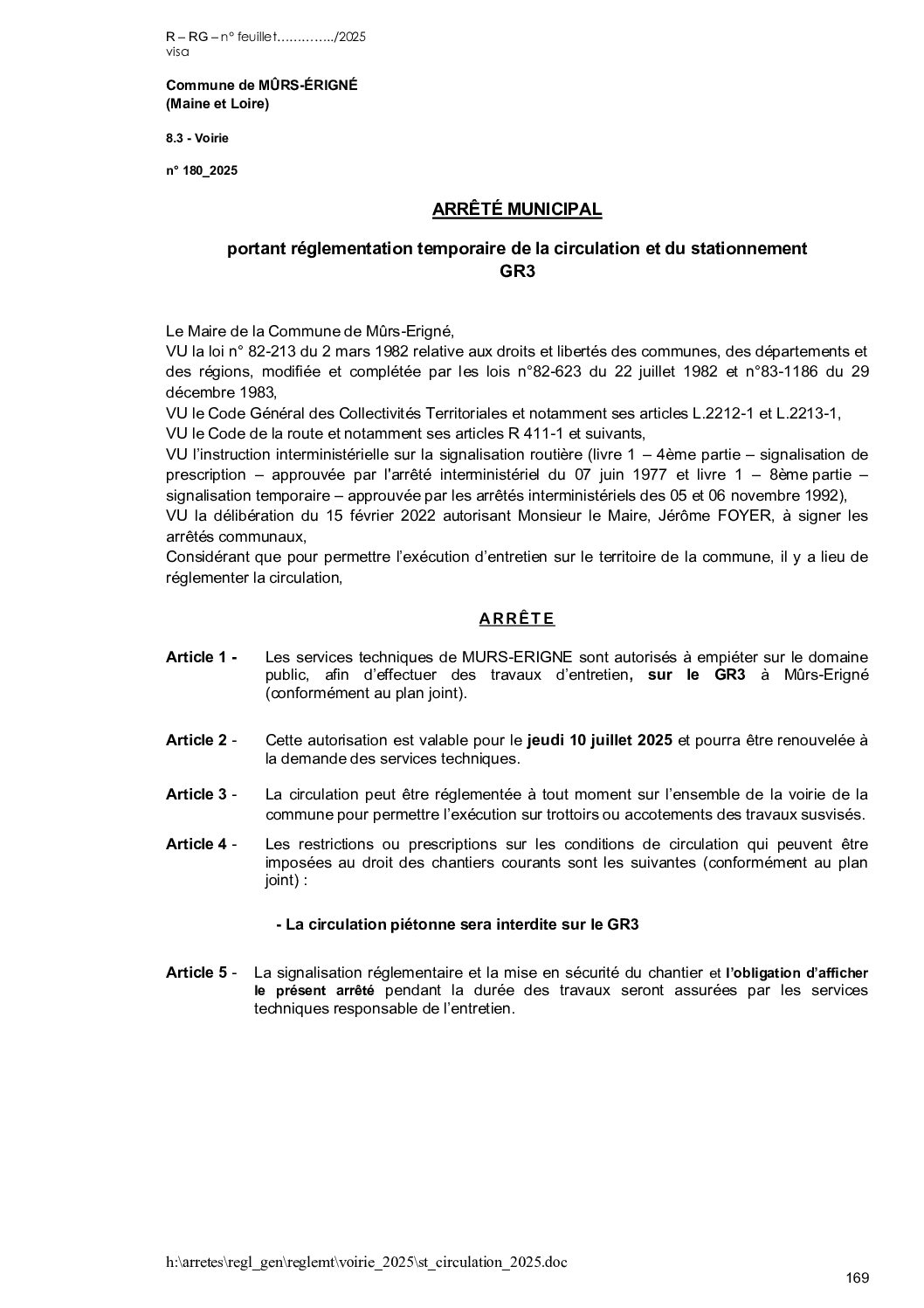 R – RG – n° feuillet…………../2025
visa

Commune de MÛRS-ÉRIGNÉ
(Maine et Loire)

8.3 - Voirie

n° 180_2025

ARRÊTÉ MUNICIPAL

portant réglementation temporaire de la circulation et du stationnement
GR3

Le Maire de la Commune de Mûrs-Erigné,
VU la loi n° 82-213 du 2 mars 1982 relative aux droits et libertés des communes, des départements et des régions, modifiée et complétée par les lois n°82-623 du 22 juillet 1982 et n°83-1186 du 29 décembre 1983,
VU le Code Général des Collectivités Territoriales et notamment ses articles L.2212-1 et L.2213-1,
VU le Code de la route et notamment ses articles R 411-1 et suivants,
VU l'instruction interministérielle sur la signalisation routière (livre 1 – 4ème partie – signalisation de prescription – approuvée par l'arrêté interministériel du 07 juin 1977 et livre 1 – 8ème partie – signalisation temporaire – approuvée par les arrêtés interministériels des 05 et 06 novembre 1992),
VU la délibération du 15 février 2022 autorisant Monsieur le Maire, Jérôme FOYER, à signer les arrêtés communaux,
Considérant que pour permettre l'exécution d'entretien sur le territoire de la commune, il y a lieu de réglementer la circulation,

ARRÊTE

Article 1 - Les services techniques de MURS-ERIGNE sont autorisés à empiéter sur le domaine public, afin d'effectuer des travaux d'entretien, sur le GR3 à Mûrs-Erigné (conformément au plan joint).

Article 2 - Cette autorisation est valable pour le jeudi 10 juillet 2025 et pourra être renouvelée à la demande des services techniques.

Article 3 - La circulation peut être réglementée à tout moment sur l'ensemble de la voirie de la commune pour permettre l'exécution sur trottoirs ou accotements des travaux susvisés.

Article 4 - Les restrictions ou prescriptions sur les conditions de circulation qui peuvent être imposées au droit des chantiers courants sont les suivantes (conformément au plan joint) :

- La circulation piétonne sera interdite sur le GR3

Article 5 - La signalisation réglementaire et la mise en sécurité du chantier et l'obligation d'afficher le présent arrêté pendant la durée des travaux seront assurées par les services techniques responsable de l'entretien.

h:\arretes\regl_gen\reglemt\voirie_2025\st_circulation_2025.doc

169